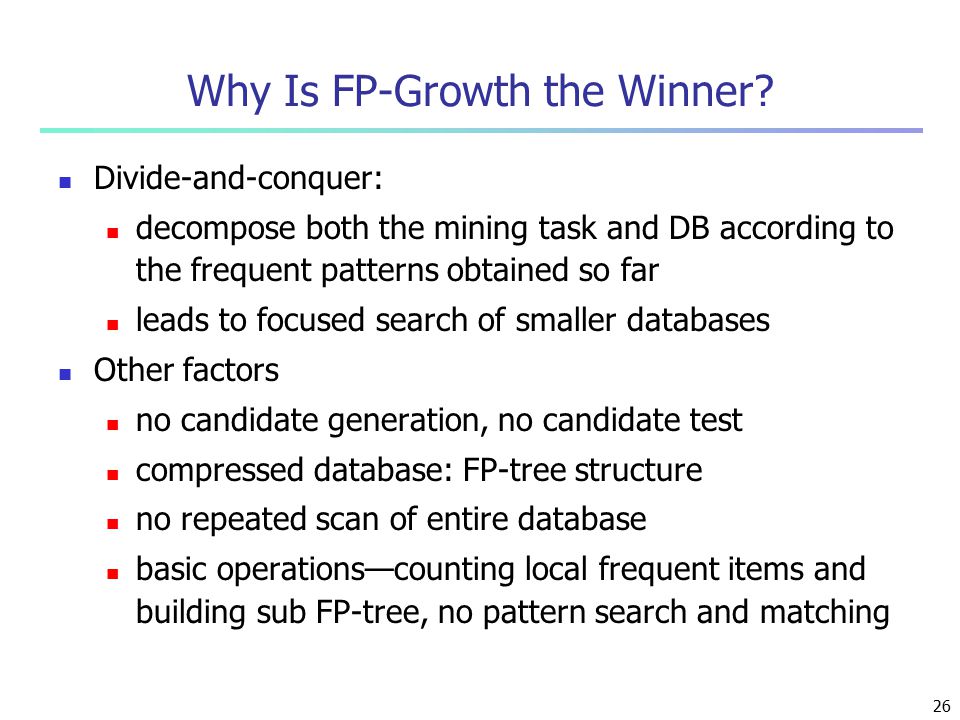 Why Is FP-Growth the Winner?

- Divide-and-conquer:
  - decompose both the mining task and DB according to the frequent patterns obtained so far
  - leads to focused search of smaller databases
- Other factors
  - no candidate generation, no candidate test
  - compressed database: FP-tree structure
  - no repeated scan of entire database
  - basic operations—counting local frequent items and building sub FP-tree, no pattern search and matching

26